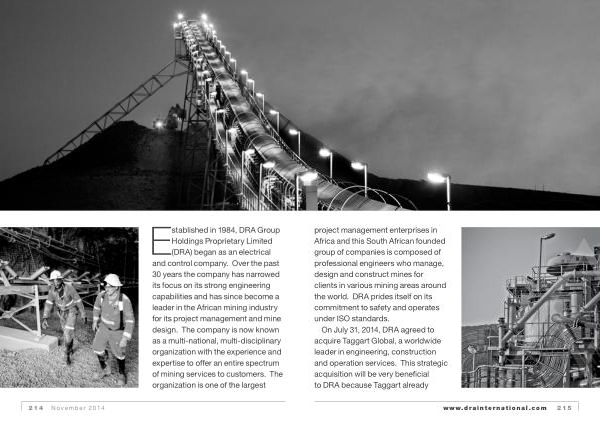 Established in 1984, DRA Group Holdings Proprietary Limited (DRA) began as an electrical and control company. Over the past 30 years the company has narrowed its focus on its strong engineering capabilities and has since become a leader in the African mining industry for its project management and mine design. The company is now known as a multi-national, multi-disciplinary organization with the experience and expertise to offer an entire spectrum of mining services to customers. The organization is one of the largest project management enterprises in Africa and this South African founded group of companies is composed of professional engineers who manage, design and construct mines for clients in various mining areas around the world. DRA prides itself on its commitment to safety and operates under ISO standards.

On July 31, 2014, DRA agreed to acquire Taggart Global, a worldwide leader in engineering, construction and operation services. This strategic acquisition will be very beneficial to DRA because Taggart already

214 November 2014

www.drainternational.com 215